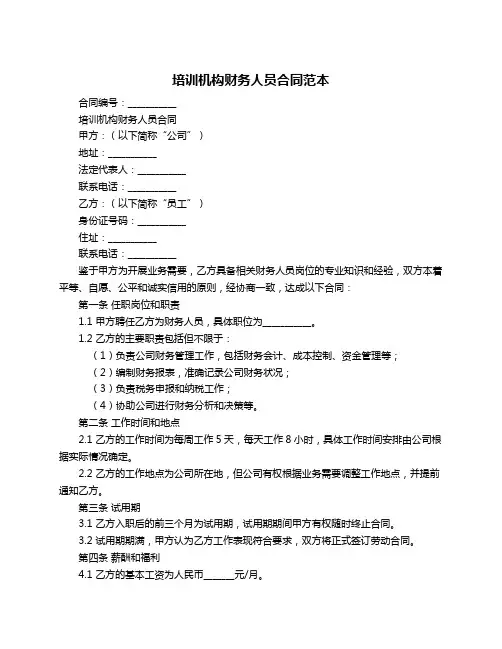 培训机构财务人员合同范本

合同编号：__________

培训机构财务人员合同

甲方：（以下简称“公司”）

地址：__________

法定代表人：__________

联系电话：__________

乙方：（以下简称“员工”）

身份证号码：__________

住址：__________

联系电话：__________

鉴于甲方为开展业务需要，乙方具备相关财务人员岗位的专业知识和经验，双方本着平等、自愿、公平和诚实信用的原则，经协商一致，达成以下合同：

第一条 任职岗位和职责

1.1 甲方聘任乙方为财务人员，具体职位为__________。

1.2 乙方的主要职责包括但不限于：

（1）负责公司财务管理工作，包括财务会计、成本控制、资金管理等；

（2）编制财务报表，准确记录公司财务状况；

（3）负责税务申报和纳税工作；

（4）协助公司进行财务分析和决策等。

第二条 工作时间和地点

2.1 乙方的工作时间为每周工作 5 天，每天工作 8 小时，具体工作时间安排由公司根据实际情况确定。

2.2 乙方的工作地点为公司所在地，但公司有权根据业务需要调整工作地点，并提前通知乙方。

第三条 试用期

3.1 乙方入职后的前三个月为试用期，试用期期间甲方有权随时终止合同。

3.2 试用期期满，甲方认为乙方工作表现符合要求，双方将正式签订劳动合同。

第四条 薪酬和福利

4.1 乙方的基本工资为人民币______元/月。